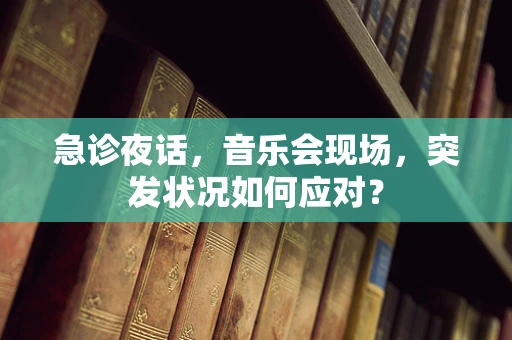 急诊夜话，音乐会现场，突发状况如何应对？